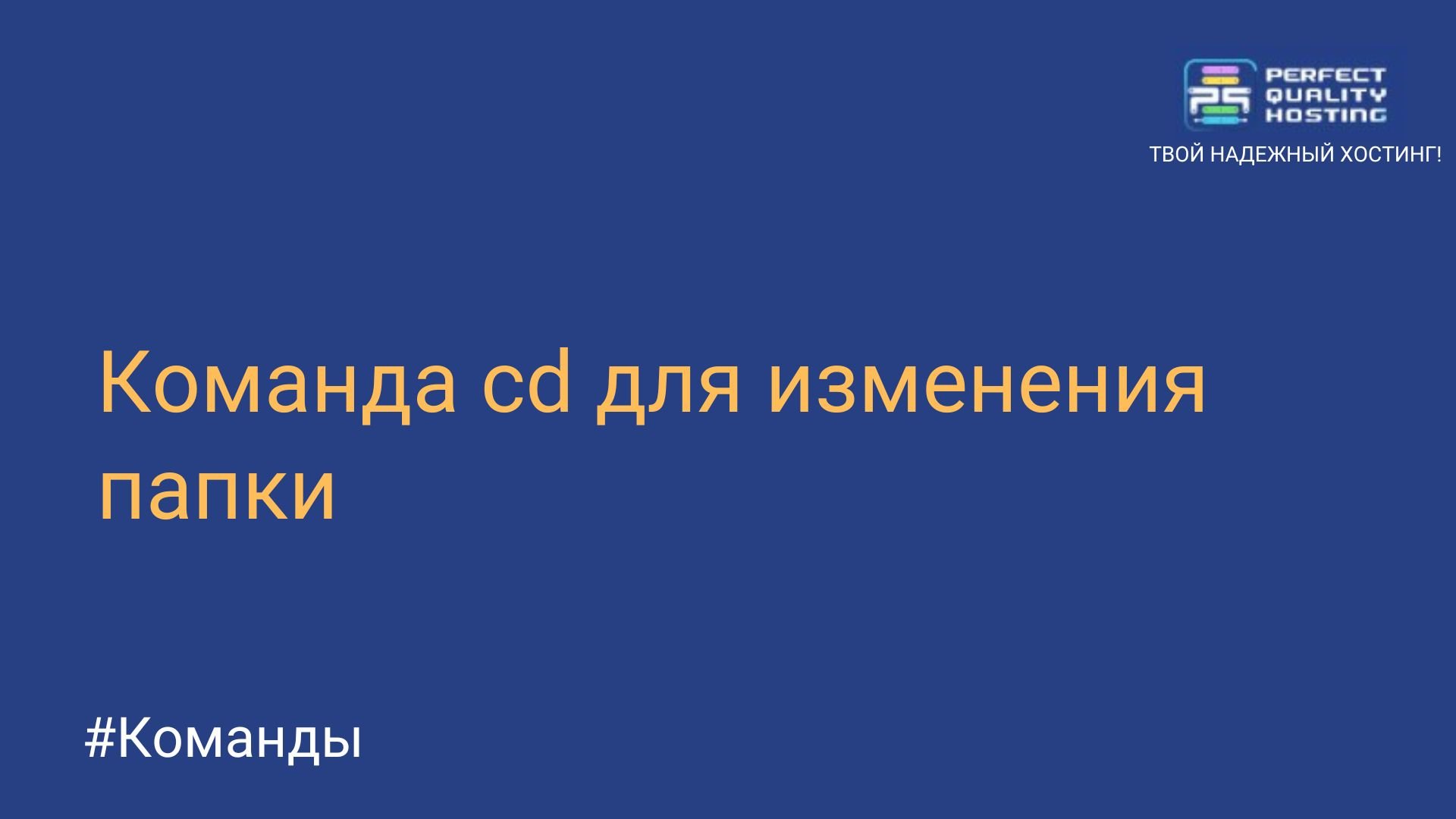 PERFECT QUALITY HOSTING

ТВОЙ НАДЕЖНЫЙ ХОСТИНГ!

Команда cd для изменения папки

#Команды